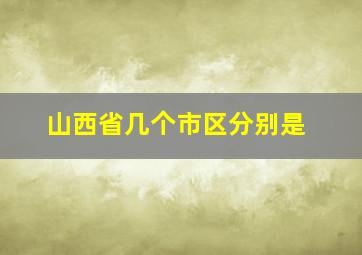 山西省几个市区分别是